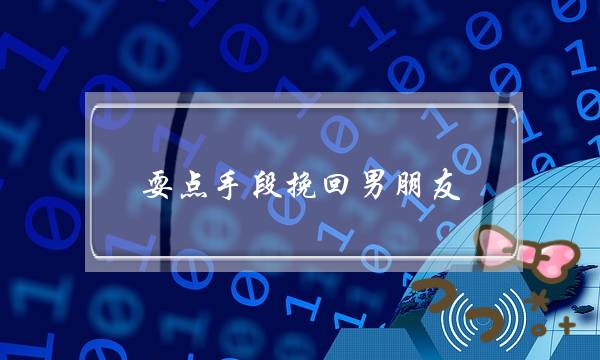 耍点手段挽回男朋友